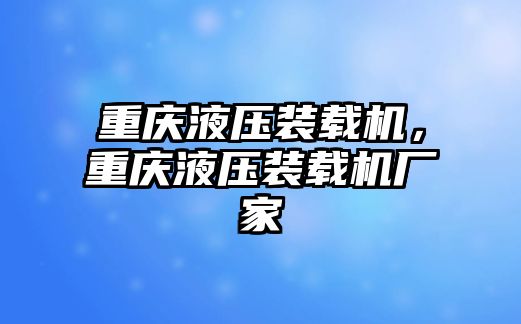 重庆液压装载机，重庆液压装载机厂家